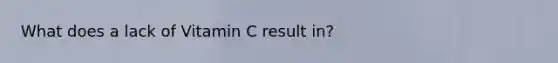 What does a lack of Vitamin C result in?